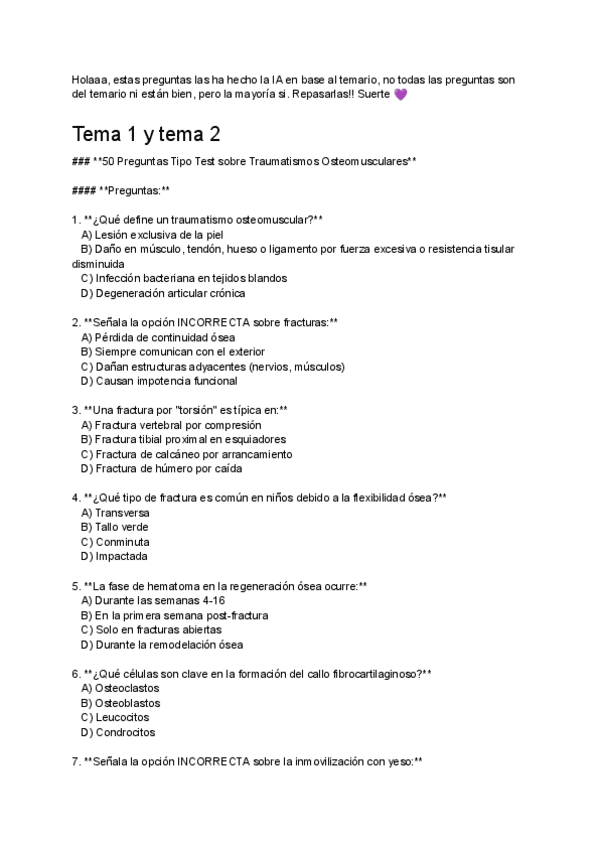 Holaaa, estas preguntas las ha hecho la IA en base al temario, no todas las preguntas son del temario ni están bien, pero la mayoría si. Repasarlas!! Suerte 💜

Tema 1 y tema 2

### **50 Preguntas Tipo Test sobre Traumatismos Osteomusculares**

#### **Preguntas:**

1. **¿Qué define un traumatismo osteomuscular?**
A) Lesión exclusiva de la piel
B) Daño en músculo, tendón, hueso o ligamento por fuerza excesiva o resistencia tisular disminuida
C) Infección bacteriana en tejidos blandos
D) Degeneración articular crónica

2. **Señala la opción INCORRECTA sobre fracturas:**
A) Pérdida de continuidad ósea
B) Siempre comunican con el exterior
C) Dañan estructuras adyacentes (nervios, músculos)
D) Causan impotencia funcional

3. **Una fractura por "torsión" es típica en:**
A) Fractura vertebral por compresión
B) Fractura tibial proximal en esquiadores
C) Fractura de calcáneo por arrancamiento
D) Fractura de húmero por caída

4. **¿Qué tipo de fractura es común en niños debido a la flexibilidad ósea?**
A) Transversa
B) Tallo verde
C) Conminuta
D) Impactada

5. **La fase de hematoma en la regeneración ósea ocurre:**
A) Durante las semanas 4-16
B) En la primera semana post-fractura
C) Solo en fracturas abiertas
D) Durante la remodelación ósea

6. **¿Qué células son clave en la formación del callo fibrocartilaginoso?**
A) Osteoclastos
B) Osteoblastos
C) Leucocitos
D) Condrocitos

7. **Señala la opción INCORRECTA sobre la inmovilización con yeso:**